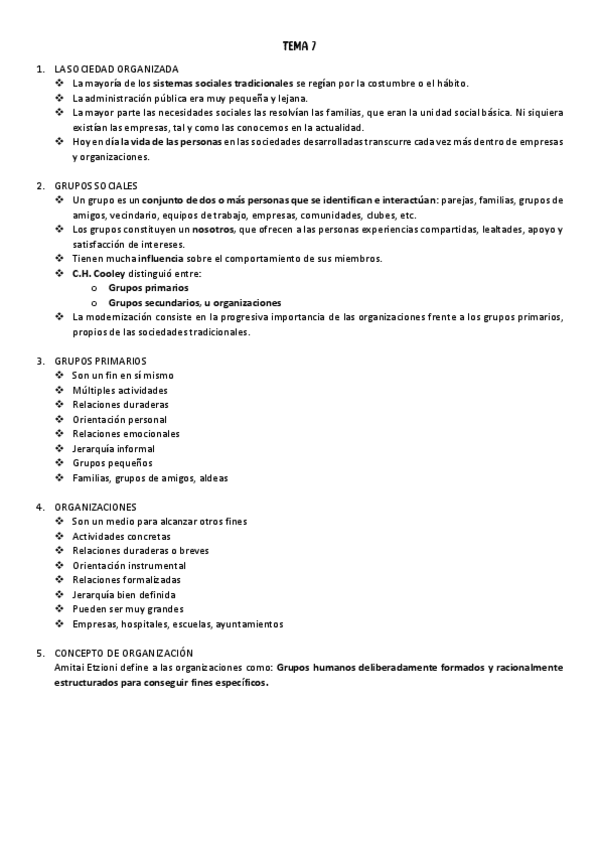 TEMA 7

1. LA SOCIEDAD ORGANIZADA
❖ La mayoría de los sistemas sociales tradicionales se regían por la costumbre o el hábito.
❖ La administración pública era muy pequeña y lejana.
❖ La mayor parte las necesidades sociales las resolvían las familias, que eran la unidad social básica. Ni siquiera existían las empresas, tal y como las conocemos en la actualidad.
❖ Hoy en día la vida de las personas en las sociedades desarrolladas transcurre cada vez más dentro de empresas y organizaciones.

2. GRUPOS SOCIALES
❖ Un grupo es un conjunto de dos o más personas que se identifican e interactúan: parejas, familias, grupos de amigos, vecindario, equipos de trabajo, empresas, comunidades, clubes, etc.
❖ Los grupos constituyen un nosotros, que ofrecen a las personas experiencias compartidas, lealtades, apoyo y satisfacción de intereses.
❖ Tienen mucha influencia sobre el comportamiento de sus miembros.
❖ C.H. Cooley distinguió entre:
o Grupos primarios
o Grupos secundarios, u organizaciones
❖ La modernización consiste en la progresiva importancia de las organizaciones frente a los grupos primarios, propios de las sociedades tradicionales.

3. GRUPOS PRIMARIOS
❖ Son un fin en sí mismo
❖ Múltiples actividades
❖ Relaciones duraderas
❖ Orientación personal
❖ Relaciones emocionales
❖ Jerarquía informal
❖ Grupos pequeños
❖ Familias, grupos de amigos, aldeas

4. ORGANIZACIONES
❖ Son un medio para alcanzar otros fines
❖ Actividades concretas
❖ Relaciones duraderas o breves
❖ Orientación instrumental
❖ Relaciones formalizadas
❖ Jerarquía bien definida
❖ Pueden ser muy grandes
❖ Empresas, hospitales, escuelas, ayuntamientos

5. CONCEPTO DE ORGANIZACIÓN
Amitai Etzioni define a las organizaciones como: Grupos humanos deliberadamente formados y racionalmente estructurados para conseguir fines específicos.